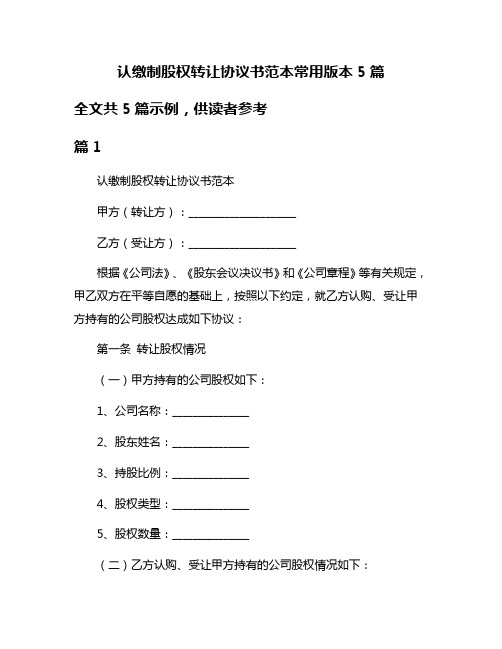 认缴制股权转让协议书范本常用版本 5 篇

全文共 5 篇示例，供读者参考

篇 1

认缴制股权转让协议书范本

甲方（转让方）：____________________

乙方（受让方）：____________________

根据《公司法》、《股东会议决议书》和《公司章程》等有关规定，甲乙双方在平等自愿的基础上，按照以下约定，就乙方认购、受让甲方持有的公司股权达成如下协议：

第一条 转让股权情况

（一）甲方持有的公司股权如下：

1、公司名称：______________

2、股东姓名：______________

3、持股比例：______________

4、股权类型：______________

5、股权数量：______________

（二）乙方认购、受让甲方持有的公司股权情况如下：